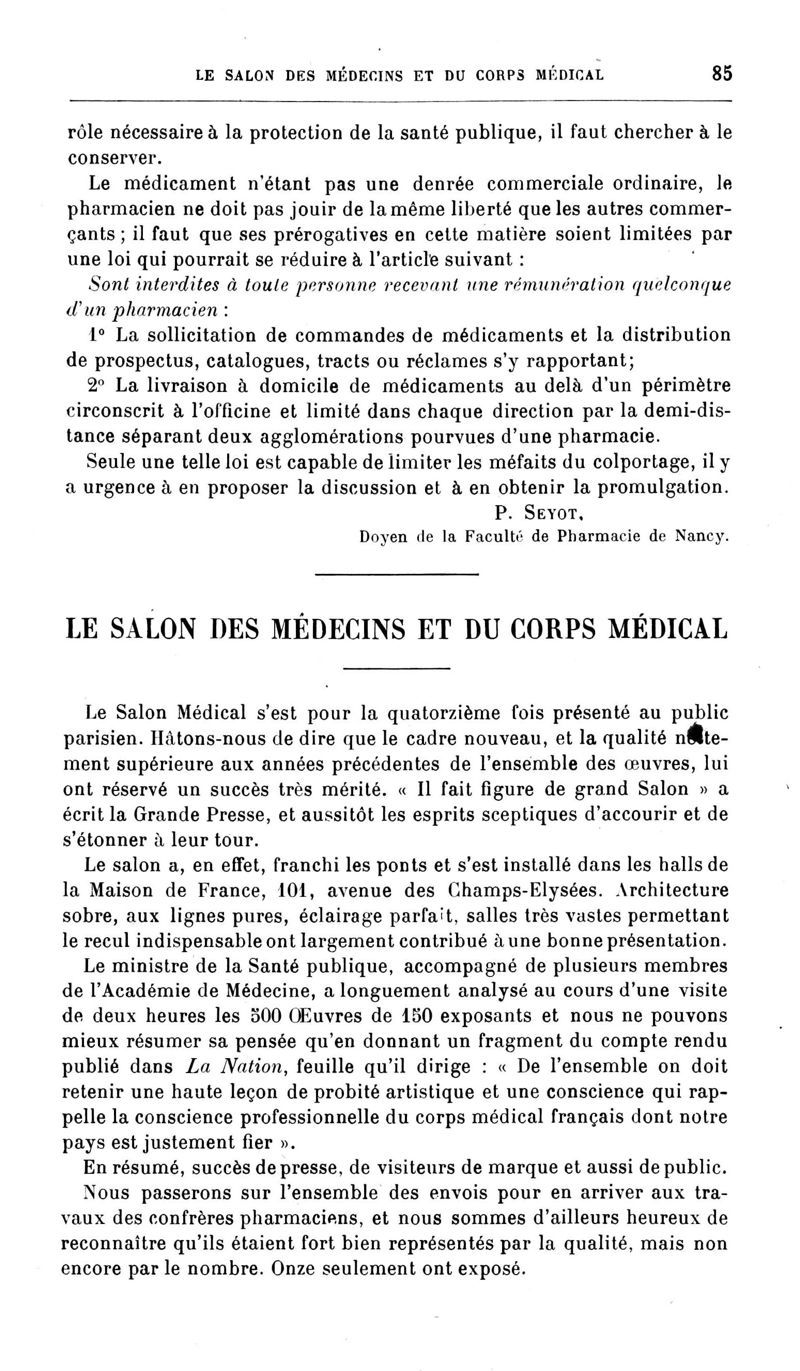 LE SALON DES MÉDECINS ET DU CORPS MÉDICAL 85

rôle nécessaire à la protection de la santé publique, il faut chercher à le conserver.

Le médicament n'étant pas une denrée commerciale ordinaire, le pharmacien ne doit pas jouir de la même liberté que les autres commerçants ; il faut que ses prérogatives en cette matière soient limitées par une loi qui pourrait se réduire à l'article suivant :

Sont interdites à toute personne recevant une rémunération quelconque d'un pharmacien :

1° La sollicitation de commandes de médicaments et la distribution de prospectus, catalogues, tracts ou réclames s'y rapportant;

2° La livraison à domicile de médicaments au delà d'un périmètre circonscrit à l'officine et limité dans chaque direction par la demi-distance séparant deux agglomérations pourvues d'une pharmacie.

Seule une telle loi est capable de limiter les méfaits du colportage, il y a urgence à en proposer la discussion et à en obtenir la promulgation.

P. Seyot,
Doyen de la Faculté de Pharmacie de Nancy.

LE SALON DES MÉDECINS ET DU CORPS MÉDICAL

Le Salon Médical s'est pour la quatorzième fois présenté au public parisien. Hâtons-nous de dire que le cadre nouveau, et la qualité nettement supérieure aux années précédentes de l'ensemble des œuvres, lui ont réservé un succès très mérité. « Il fait figure de grand Salon » a écrit la Grande Presse, et aussitôt les esprits sceptiques d'accourir et de s'étonner à leur tour.

Le salon a, en effet, franchi les ponts et s'est installé dans les halls de la Maison de France, 101, avenue des Champs-Elysées. Architecture sobre, aux lignes pures, éclairage parfait, salles très vastes permettant le recul indispensable ont largement contribué à une bonne présentation.

Le ministre de la Santé publique, accompagné de plusieurs membres de l'Académie de Médecine, a longuement analysé au cours d'une visite de deux heures les 500 Œuvres de 150 exposants et nous ne pouvons mieux résumer sa pensée qu'en donnant un fragment du compte rendu publié dans La Nation, feuille qu'il dirige : « De l'ensemble on doit retenir une haute leçon de probité artistique et une conscience qui rappelle la conscience professionnelle du corps médical français dont notre pays est justement fier ».

En résumé, succès de presse, de visiteurs de marque et aussi de public.

Nous passerons sur l'ensemble des envois pour en arriver aux travaux des confrères pharmaciens, et nous sommes d'ailleurs heureux de reconnaître qu'ils étaient fort bien représentés par la qualité, mais non encore par le nombre. Onze seulement ont exposé.